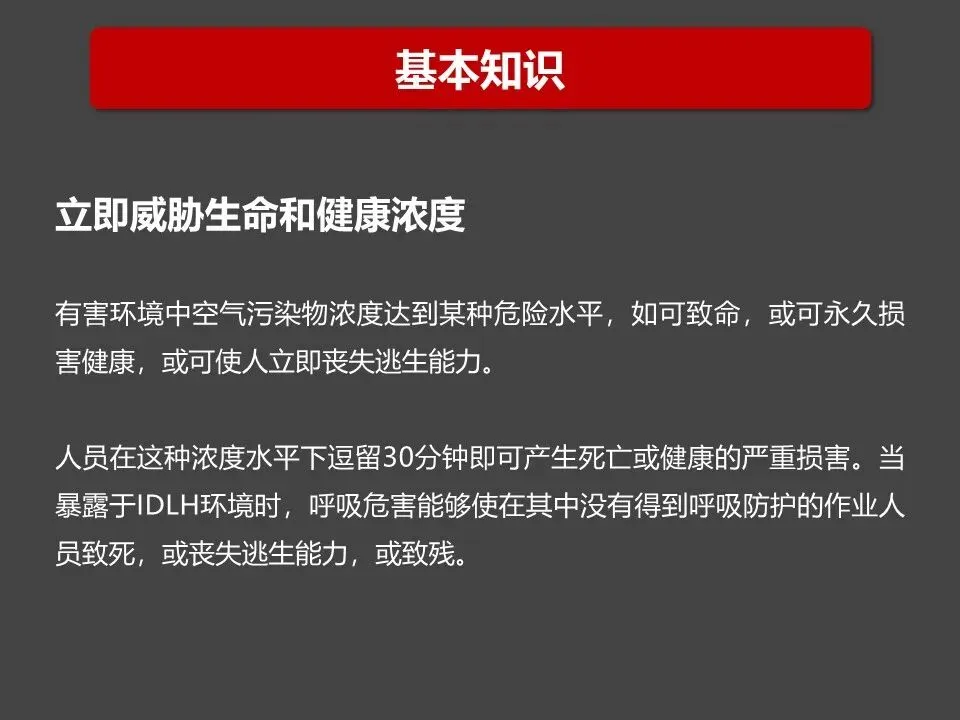 基本知识

立即威胁生命和健康浓度

有害环境中空气污染物浓度达到某种危险水平，如可致命，或可永久损害健康，或可使人立即丧失逃生能力。

人员在这种浓度水平下逗留30分钟即可产生死亡或健康的严重损害。当暴露于IDLH环境时，呼吸危害能够使在其中没有得到呼吸防护的作业人员致死，或丧失逃生能力，或致残。